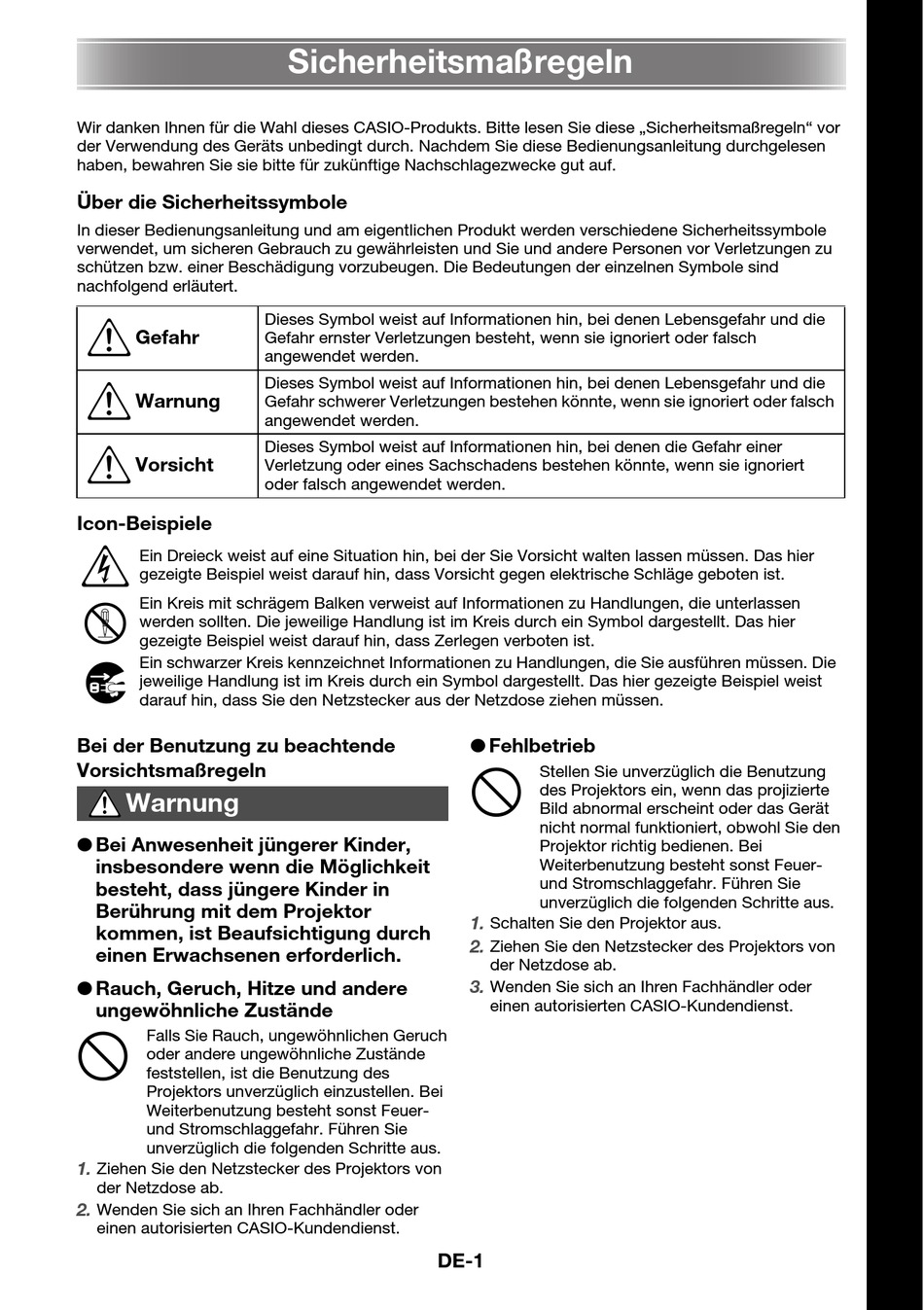 Sicherheitsmaßregeln

Wir danken Ihnen für die Wahl dieses CASIO-Produkts. Bitte lesen Sie diese „Sicherheitsmaßregeln“ vor der Verwendung des Geräts unbedingt durch. Nachdem Sie diese Bedienungsanleitung durchgelesen haben, bewahren Sie sie bitte für zukünftige Nachschlagezwecke gut auf.

Über die Sicherheitssymbole

In dieser Bedienungsanleitung und am eigentlichen Produkt werden verschiedene Sicherheitssymbole verwendet, um sicheren Gebrauch zu gewährleisten und Sie und andere Personen vor Verletzungen zu schützen bzw. einer Beschädigung vorzubeugen. Die Bedeutungen der einzelnen Symbole sind nachfolgend erläutert.

| Gefahr | Dieses Symbol weist auf Informationen hin, bei denen Lebensgefahr und die Gefahr ernster Verletzungen besteht, wenn sie ignoriert oder falsch angewendet werden. |
|---|---|
| Warnung | Dieses Symbol weist auf Informationen hin, bei denen Lebensgefahr und die Gefahr schwerer Verletzungen bestehen könnte, wenn sie ignoriert oder falsch angewendet werden. |
| Vorsicht | Dieses Symbol weist auf Informationen hin, bei denen die Gefahr einer Verletzung oder eines Sachschadens bestehen könnte, wenn sie ignoriert oder falsch angewendet werden. |

Icon-Beispiele

Ein Dreieck weist auf eine Situation hin, bei der Sie Vorsicht walten lassen müssen. Das hier gezeigte Beispiel weist darauf hin, dass Vorsicht gegen elektrische Schläge geboten ist.

Ein Kreis mit schrägem Balken verweist auf Informationen zu Handlungen, die unterlassen werden sollten. Die jeweilige Handlung ist im Kreis durch ein Symbol dargestellt. Das hier gezeigte Beispiel weist darauf hin, dass Zerlegen verboten ist.

Ein schwarzer Kreis kennzeichnet Informationen zu Handlungen, die Sie ausführen müssen. Die jeweilige Handlung ist im Kreis durch ein Symbol dargestellt. Das hier gezeigte Beispiel weist darauf hin, dass Sie den Netzstecker aus der Netzdose ziehen müssen.

Bei der Benutzung zu beachtende Vorsichtsmaßregeln

Warnung

● Bei Anwesenheit jüngerer Kinder, insbesondere wenn die Möglichkeit besteht, dass jüngere Kinder in Berührung mit dem Projektor kommen, ist Beaufsichtigung durch einen Erwachsenen erforderlich.

● Rauch, Geruch, Hitze und andere ungewöhnliche Zustände

Falls Sie Rauch, ungewöhnlichen Geruch oder andere ungewöhnliche Zustände feststellen, ist die Benutzung des Projektors unverzüglich einzustellen. Bei Weiterbenutzung besteht sonst Feuer- und Stromschlaggefahr. Führen Sie unverzüglich die folgenden Schritte aus.

1. Ziehen Sie den Netzstecker des Projektors von der Netzdose ab.
2. Wenden Sie sich an Ihren Fachhändler oder einen autorisierten CASIO-Kundendienst.

● Fehlbetrieb

Stellen Sie unverzüglich die Benutzung des Projektors ein, wenn das projizierte Bild abnormal erscheint oder das Gerät nicht normal funktioniert, obwohl Sie den Projektor richtig bedienen. Bei Weiterbenutzung besteht sonst Feuer- und Stromschlaggefahr. Führen Sie unverzüglich die folgenden Schritte aus.

1. Schalten Sie den Projektor aus.
2. Ziehen Sie den Netzstecker des Projektors von der Netzdose ab.
3. Wenden Sie sich an Ihren Fachhändler oder einen autorisierten CASIO-Kundendienst.

DE-1